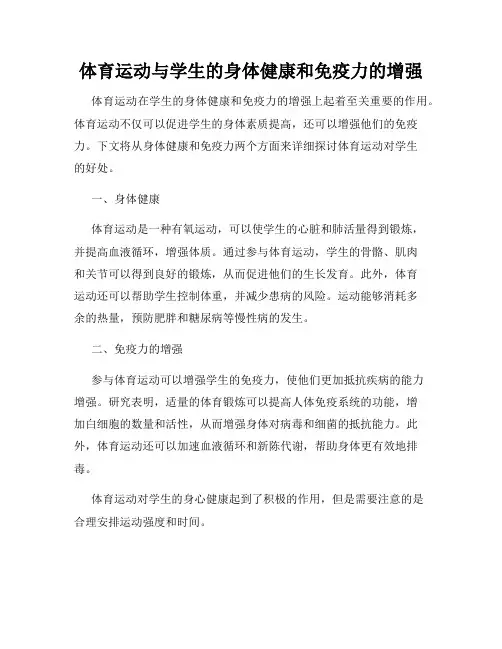 体育运动与学生的身体健康和免疫力的增强

体育运动在学生的身体健康和免疫力的增强上起着至关重要的作用。体育运动不仅可以促进学生的身体素质提高，还可以增强他们的免疫力。下文将从身体健康和免疫力两个方面来详细探讨体育运动对学生的好处。

一、身体健康

体育运动是一种有氧运动，可以使学生的心脏和肺活量得到锻炼，并提高血液循环，增强体质。通过参与体育运动，学生的骨骼、肌肉和关节可以得到良好的锻炼，从而促进他们的生长发育。此外，体育运动还可以帮助学生控制体重，并减少患病的风险。运动能够消耗多余的热量，预防肥胖和糖尿病等慢性病的发生。

二、免疫力的增强

参与体育运动可以增强学生的免疫力，使他们更加抵抗疾病的能力增强。研究表明，适量的体育锻炼可以提高人体免疫系统的功能，增加白细胞的数量和活性，从而增强身体对病毒和细菌的抵抗能力。此外，体育运动还可以加速血液循环和新陈代谢，帮助身体更有效地排毒。

体育运动对学生的身心健康起到了积极的作用，但是需要注意的是合理安排运动强度和时间。